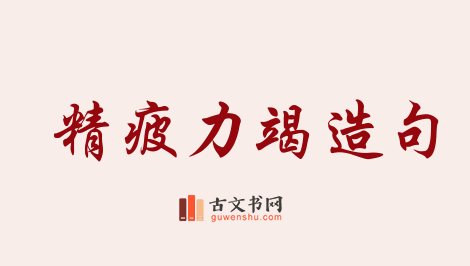 精疲力竭造句

古文书网
guwenshu.com